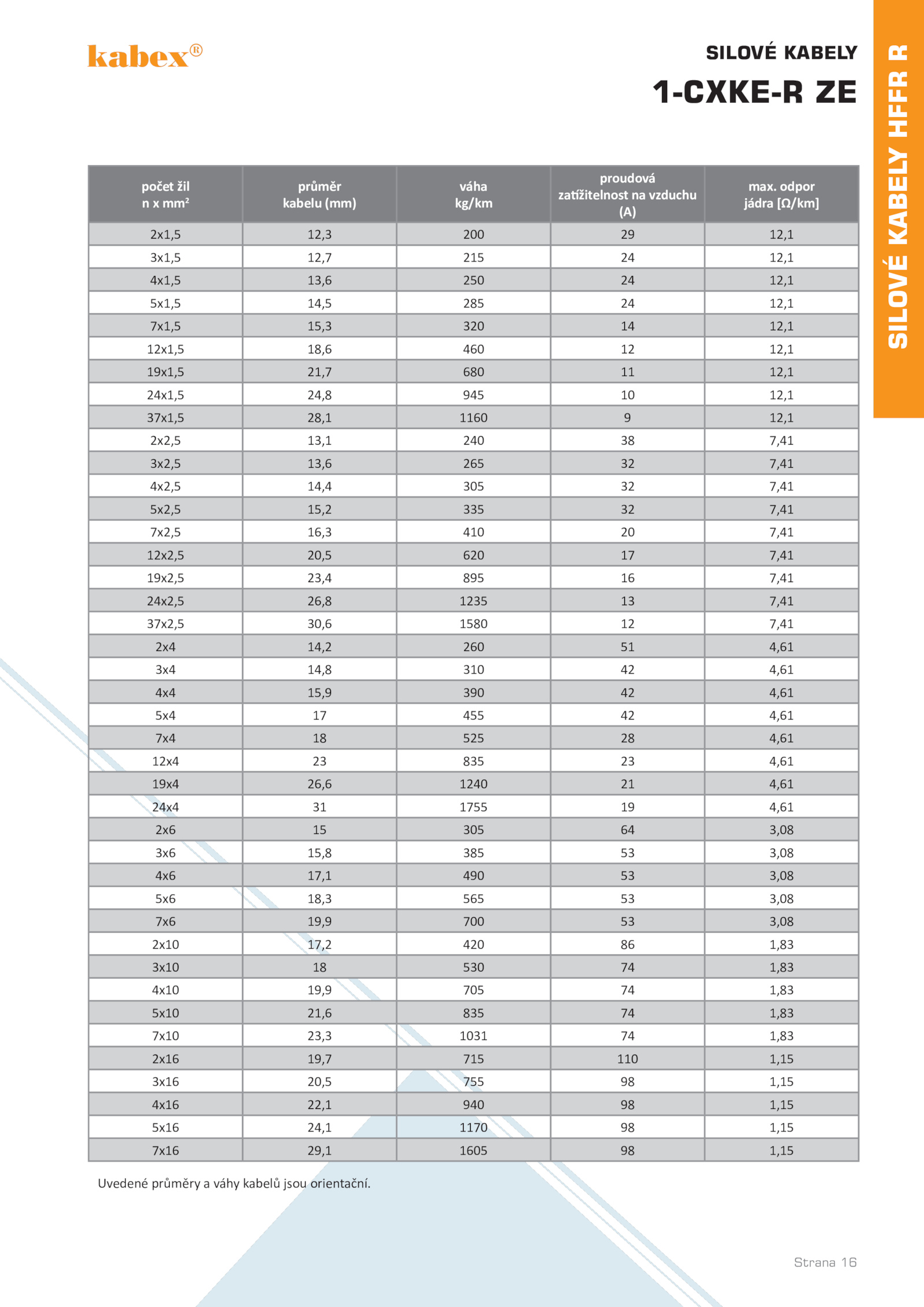 kabex®

SILOVÉ KABELY

1-CXKE-R ZE

SILOVÉ KABELY HFFR R

| počet žil n x mm² | průměr kabelu (mm) | váha kg/km | proudová zatížitelnost na vzduchu (A) | max. odpor jádra [Ω/km] |
|---|---|---|---|---|
| 2x1,5 | 12,3 | 200 | 29 | 12,1 |
| 3x1,5 | 12,7 | 215 | 24 | 12,1 |
| 4x1,5 | 13,6 | 250 | 24 | 12,1 |
| 5x1,5 | 14,5 | 285 | 24 | 12,1 |
| 7x1,5 | 15,3 | 320 | 14 | 12,1 |
| 12x1,5 | 18,6 | 460 | 12 | 12,1 |
| 19x1,5 | 21,7 | 680 | 11 | 12,1 |
| 24x1,5 | 24,8 | 945 | 10 | 12,1 |
| 37x1,5 | 28,1 | 1160 | 9 | 12,1 |
| 2x2,5 | 13,1 | 240 | 38 | 7,41 |
| 3x2,5 | 13,6 | 265 | 32 | 7,41 |
| 4x2,5 | 14,4 | 305 | 32 | 7,41 |
| 5x2,5 | 15,2 | 335 | 32 | 7,41 |
| 7x2,5 | 16,3 | 410 | 20 | 7,41 |
| 12x2,5 | 20,5 | 620 | 17 | 7,41 |
| 19x2,5 | 23,4 | 895 | 16 | 7,41 |
| 24x2,5 | 26,8 | 1235 | 13 | 7,41 |
| 37x2,5 | 30,6 | 1580 | 12 | 7,41 |
| 2x4 | 14,2 | 260 | 51 | 4,61 |
| 3x4 | 14,8 | 310 | 42 | 4,61 |
| 4x4 | 15,9 | 390 | 42 | 4,61 |
| 5x4 | 17 | 455 | 42 | 4,61 |
| 7x4 | 18 | 525 | 28 | 4,61 |
| 12x4 | 23 | 835 | 23 | 4,61 |
| 19x4 | 26,6 | 1240 | 21 | 4,61 |
| 24x4 | 31 | 1755 | 19 | 4,61 |
| 2x6 | 15 | 305 | 64 | 3,08 |
| 3x6 | 15,8 | 385 | 53 | 3,08 |
| 4x6 | 17,1 | 490 | 53 | 3,08 |
| 5x6 | 18,3 | 565 | 53 | 3,08 |
| 7x6 | 19,9 | 700 | 53 | 3,08 |
| 2x10 | 17,2 | 420 | 86 | 1,83 |
| 3x10 | 18 | 530 | 74 | 1,83 |
| 4x10 | 19,9 | 705 | 74 | 1,83 |
| 5x10 | 21,6 | 835 | 74 | 1,83 |
| 7x10 | 23,3 | 1031 | 74 | 1,83 |
| 2x16 | 19,7 | 715 | 110 | 1,15 |
| 3x16 | 20,5 | 755 | 98 | 1,15 |
| 4x16 | 22,1 | 940 | 98 | 1,15 |
| 5x16 | 24,1 | 1170 | 98 | 1,15 |
| 7x16 | 29,1 | 1605 | 98 | 1,15 |

Uvedené průměry a váhy kabelů jsou orientační.

Strana 16